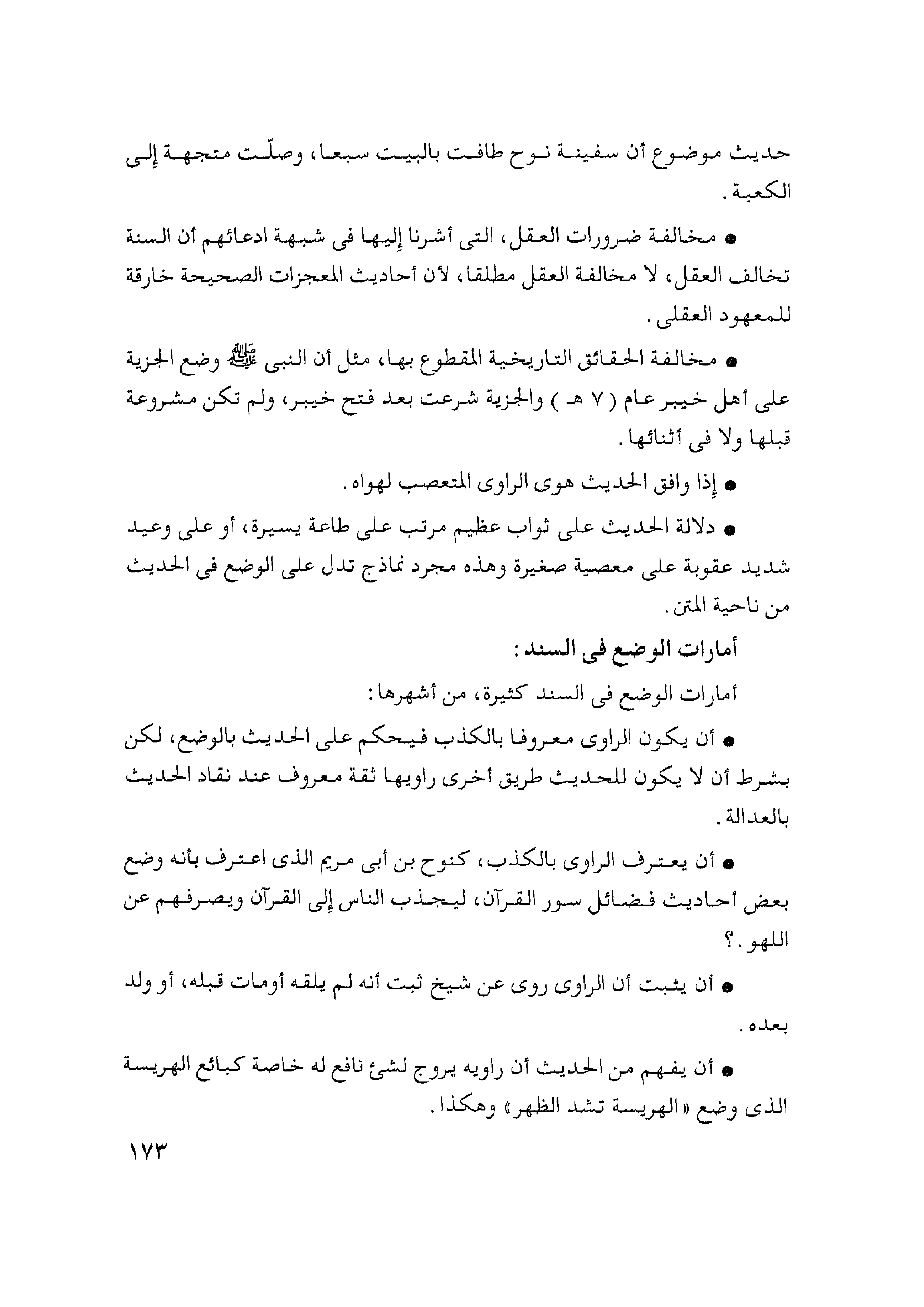 حديث موضوع أن سفينة نوح طافت بالبيت سبعا، وصلّت متجهة إلى الكعبة.

● مخالفة ضرورات العقل، التى أشرنا إليها فى شبهة ادعائهم أن السنة تخالف العقل، لا مخالفة العقل مطلقا، لأن أحاديث المعجزات الصحيحة خارقة للمعهود العقلى.

● مخالفة الحقائق التاريخية المقطوع بها، مثل أن النبى ﷺ وضع الجزية على أهل خيبر عام (٧ هـ) والجزية شرعت بعد فتح خيبر، ولم تكن مشروعة قبلها ولا فى أثنائها.

● إذا وافق الحديث هوى الراوى المتعصب لهواه.

● دلالة الحديث على ثواب عظيم مرتب على طاعة يسيرة، أو على وعيد شديد عقوبة على معصية صغيرة وهذه مجرد نماذج تدل على الوضع فى الحديث من ناحية المتن.

أمارات الوضع فى السند:

أمارات الوضع فى السند كثيرة، من أشهرها:

● أن يكون الراوى معروفا بالكذب فيحكم على الحديث بالوضع، لكن بشرط أن لا يكون للحديث طريق أخرى راويها ثقة معروف عند نقاد الحديث بالعدالة.

● أن يعترف الراوى بالكذب، كنوح بن أبى مريم الذى اعترف بأنه وضع بعض أحاديث فضائل سور القرآن، ليجذب الناس إلى القرآن ويصرفهم عن اللهو.؟

● أن يثبت أن الراوى روى عن شيخ ثبت أنه لم يلقه أومات قبله، أو ولد بعده.

● أن يفهم من الحديث أن راويه يروج لشئ نافع له خاصة كبائع الهريسة الذى وضع «الهريسة تشد الظهر» وهكذا.

١٧٣